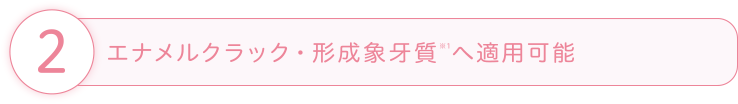 2

エナメルクラック・形成象牙質※1へ適用可能